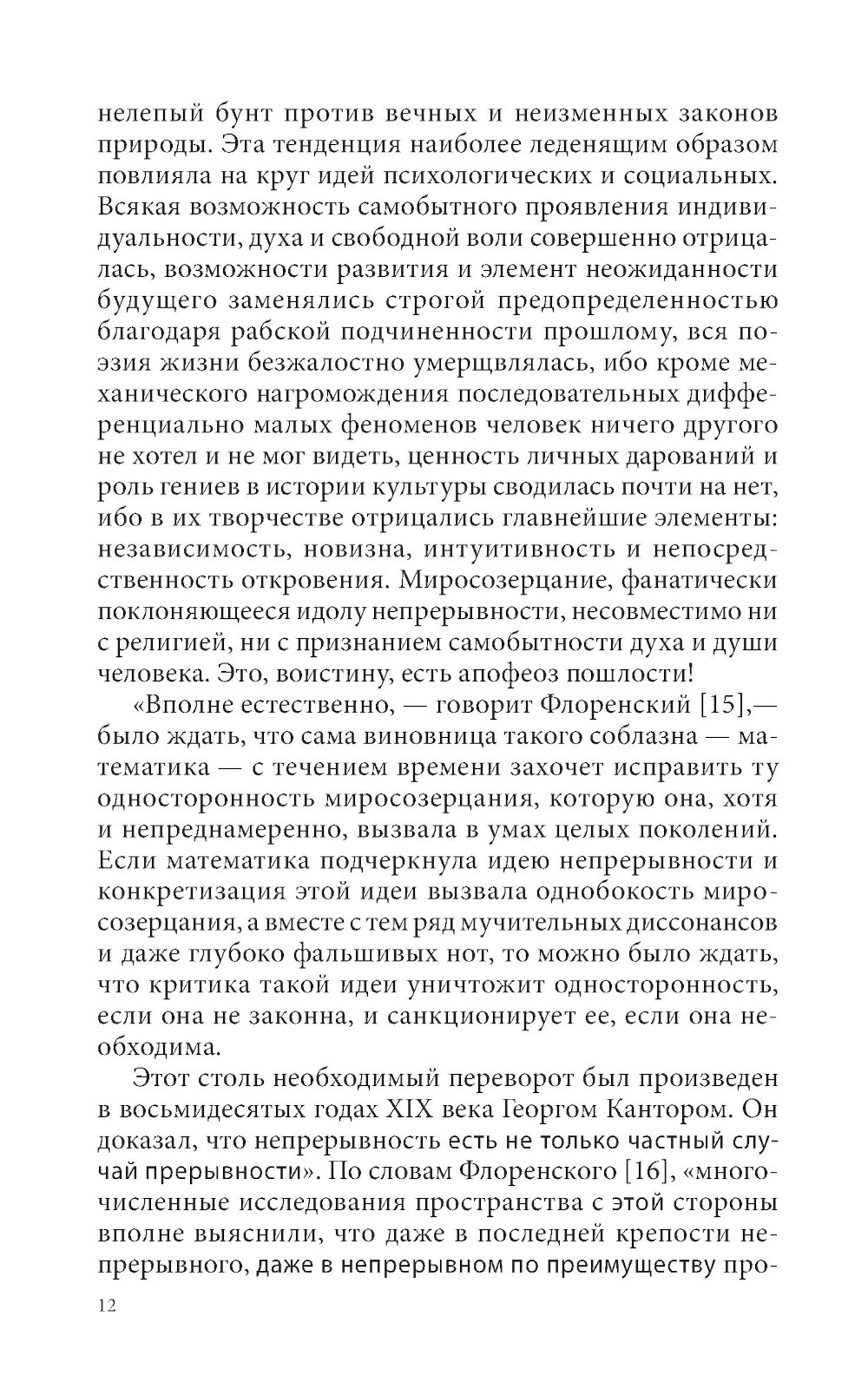 нелепый бунт против вечных и неизменных законов природы. Эта тенденция наиболее леденящим образом повлияла на круг идей психологических и социальных. Всякая возможность самобытного проявления индивидуальности, духа и свободной воли совершенно отрицалась, возможности развития и элемент неожиданности будущего заменялись строгой предопределенностью благодаря рабской подчиненности прошлому, вся поэзия жизни безжалостно умерщвлялась, ибо кроме механического нагромождения последовательных дифференциально малых феноменов человек ничего другого не хотел и не мог видеть, ценность личных дарований и роль гениев в истории культуры сводилась почти на нет, ибо в их творчестве отрицались главнейшие элементы: независимость, новизна, интуитивность и непосредственность откровения. Миросозерцание, фанатически поклоняющееся идолу непрерывности, несовместимо ни с религией, ни с признанием самобытности духа и души человека. Это, воистину, есть апофеоз пошлости!

«Вполне естественно, — говорит Флоренский [15],— было ждать, что сама виновница такого соблазна — математика — с течением времени захочет исправить ту односторонность миросозерцания, которую она, хотя и непреднамеренно, вызвала в умах целых поколений. Если математика подчеркнула идею непрерывности и конкретизация этой идеи вызвала однобокость миросозерцания, а вместе с тем ряд мучительных диссонансов и даже глубоко фальшивых нот, то можно было ждать, что критика такой идеи уничтожит односторонность, если она не законна, и санкционирует ее, если она необходима.

Этот столь необходимый переворот был произведен в восьмидесятых годах XIX века Георгом Кантором. Он доказал, что непрерывность есть не только частный случай прерывности». По словам Флоренского [16], «многочисленные исследования пространства с этой стороны вполне выяснили, что даже в последней крепости непрерывного, даже в непрерывном по преимуществу про-

12